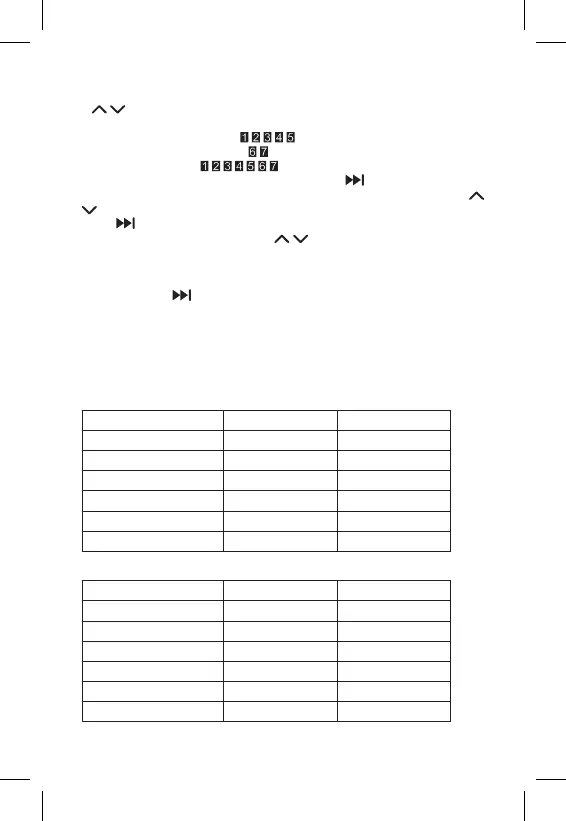 1 2 3 4 5
6 7
1 2 3 4 5 6 7